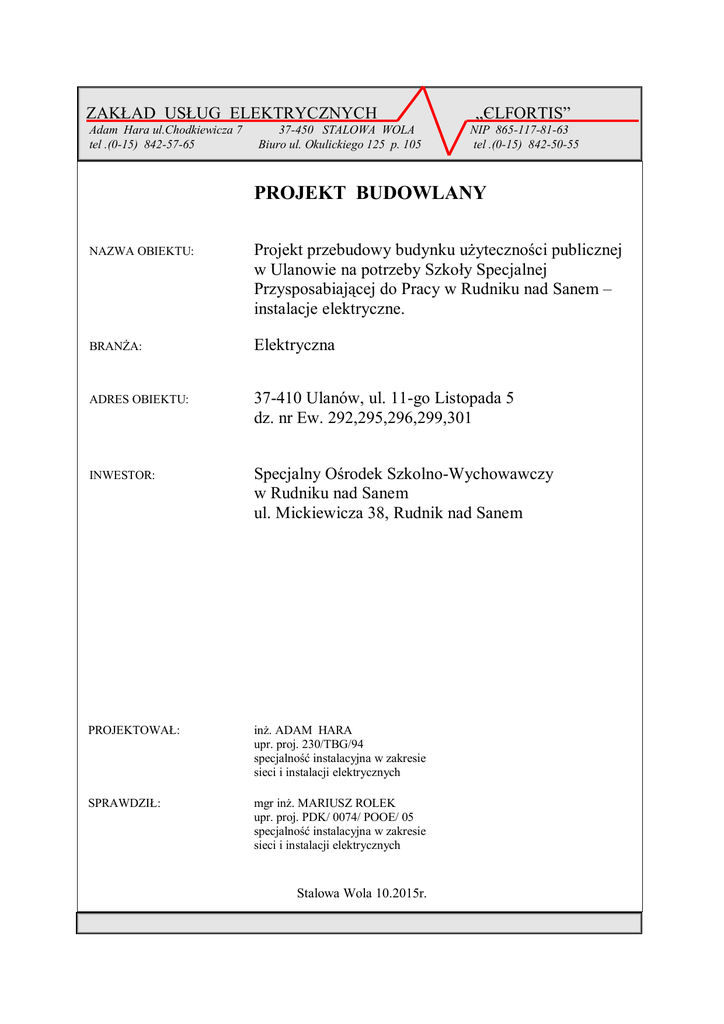 ZAKŁAD USŁUG ELEKTRYCZNYCH „ELFORTIS”
Adam Hara ul.Chodkiewicza 7 37-450 STALOWA WOLA NIP 865-117-81-63
tel .(0-15) 842-57-65 Biuro ul. Okulickiego 125 p. 105 tel .(0-15) 842-50-55

PROJEKT BUDOWLANY

NAZWA OBIEKTU: Projekt przebudowy budynku użyteczności publicznej w Ulanowie na potrzeby Szkoły Specjalnej Przysposabiającej do Pracy w Rudniku nad Sanem – instalacje elektryczne.

BRANŻA: Elektryczna

ADRES OBIEKTU: 37-410 Ulanów, ul. 11-go Listopada 5
dz. nr Ew. 292,295,296,299,301

INWESTOR: Specjalny Ośrodek Szkolno-Wychowawczy
w Rudniku nad Sanem
ul. Mickiewicza 38, Rudnik nad Sanem

PROJEKTOWAŁ: inż. ADAM HARA
upr. proj. 230/TBG/94
specjalność instalacyjna w zakresie sieci i instalacji elektrycznych

SPRAWDZIŁ: mgr inż. MARIUSZ ROLEK
upr. proj. PDK/ 0074/ POOE/ 05
specjalność instalacyjna w zakresie sieci i instalacji elektrycznych

Stalowa Wola 10.2015r.